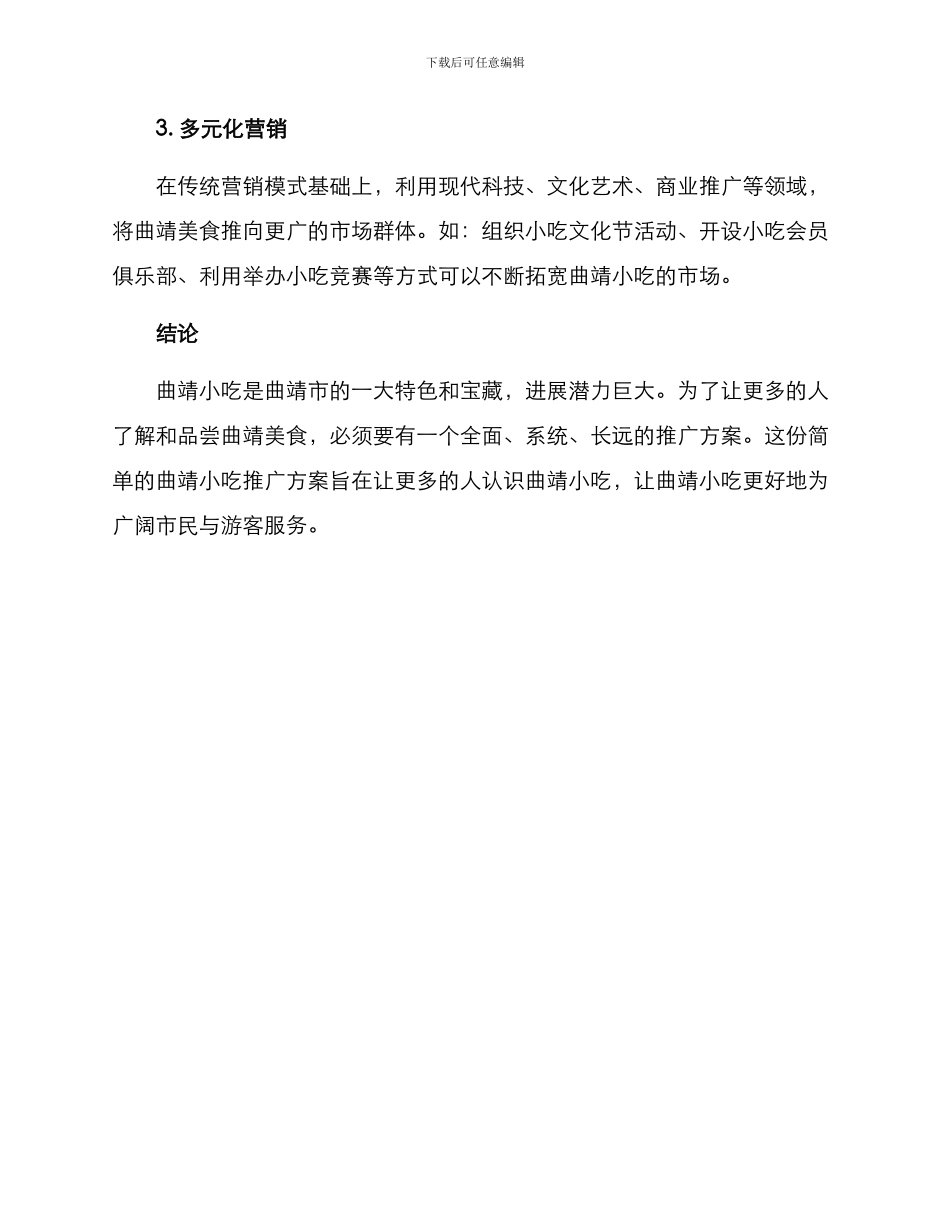 下载后可任意编辑

3. 多元化营销

在传统营销模式基础上，利用现代科技、文化艺术、商业推广等领域，将曲靖美食推向更广的市场群体。如：组织小吃文化节活动、开设小吃会员俱乐部、利用举办小吃竞赛等方式可以不断拓宽曲靖小吃的市场。

结论

曲靖小吃是曲靖市的一大特色和宝藏，进展潜力巨大。为了让更多的人了解和品尝曲靖美食，必须要有一个全面、系统、长远的推广方案。这份简单的曲靖小吃推广方案旨在让更多的人认识曲靖小吃，让曲靖小吃更好地为广阔市民与游客服务。